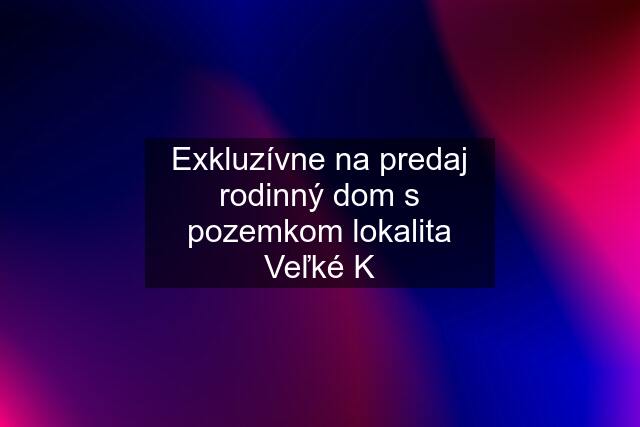 Exkluzívne na predaj rodinný dom s pozemkom lokalita Veľké K